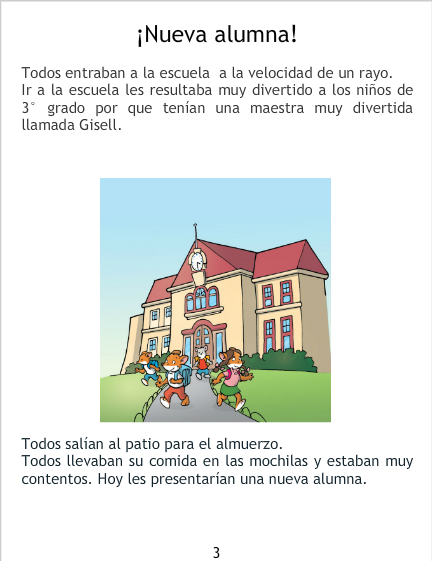 ¡Nueva alumna!

Todos entraban a la escuela  a la velocidad de un rayo.

Ir a la escuela les resultaba muy divertido a los niños de 3° grado por que tenían una maestra muy divertida llamada Gisell.

Todos salían al patio para el almuerzo.

Todos llevaban su comida en las mochilas y estaban muy contentos. Hoy les presentarían una nueva alumna.

3